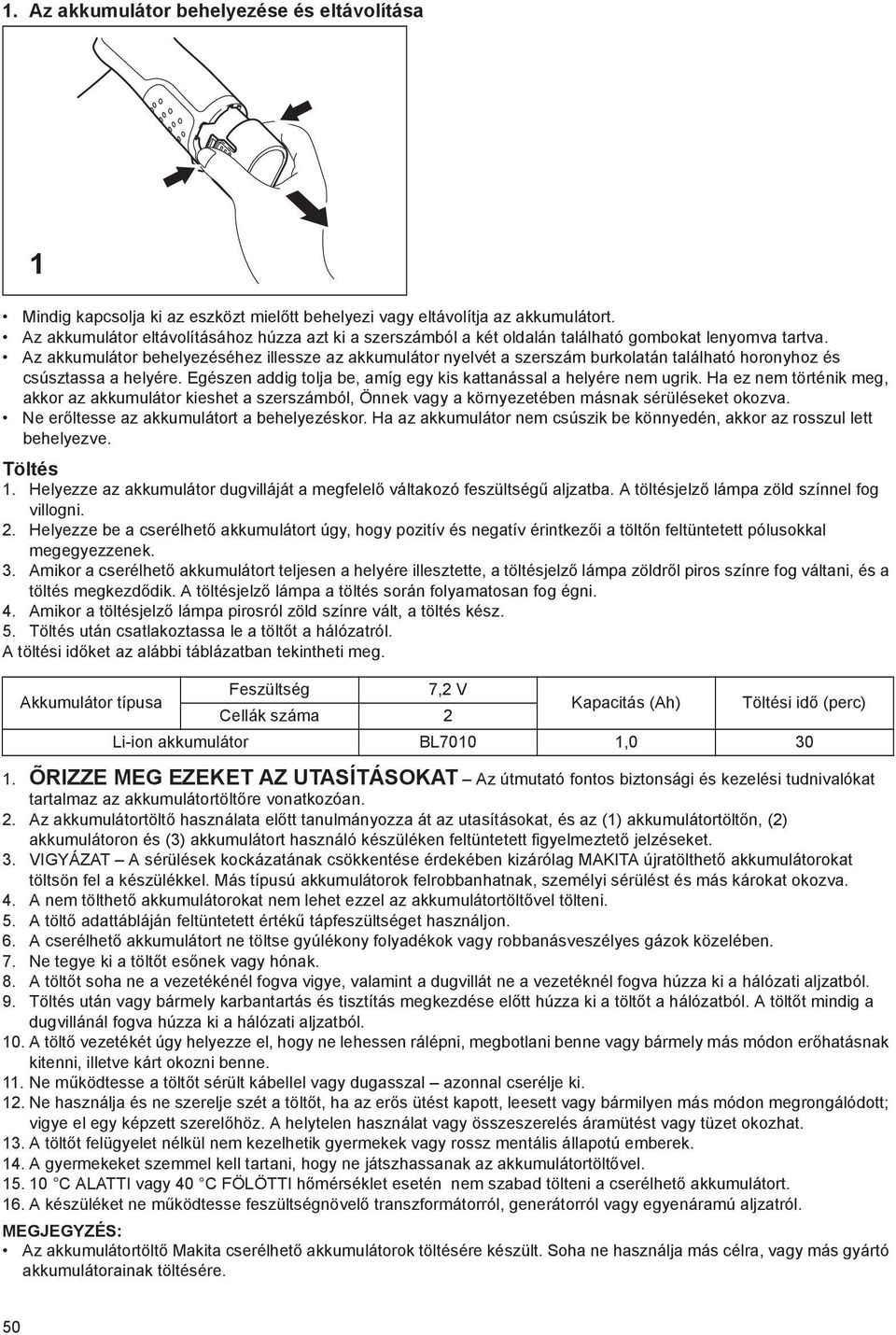 1. Az akkumulátor behelyezése és eltávolítása

1

• Mindig kapcsolja ki az eszközt mielőtt behelyezi vagy eltávolítja az akkumulátort.
• Az akkumulátor eltávolításához húzza azt ki a szerszámból a két oldalán található gombokat lenyomva tartva.
• Az akkumulátor behelyezéséhez illessze az akkumulátor nyelvét a szerszám burkolatán található horonyhoz és csúsztassa a helyére. Egészen addig tolja be, amíg egy kis kattanással a helyére nem ugrik. Ha ez nem történik meg, akkor az akkumulátor kieshet a szerszámból, Önnek vagy a környezetében másnak sérüléseket okozva.
• Ne erőltesse az akkumulátort a behelyezéskor. Ha az akkumulátor nem csúszik be könnyedén, akkor az rosszul lett behelyezve.

Töltés
1. Helyezze az akkumulátor dugvilláját a megfelelő váltakozó feszültségű aljzatba. A töltésjelző lámpa zöld színnel fog villogni.
2. Helyezze be a cserélhető akkumulátort úgy, hogy pozitív és negatív érintkezői a töltőn feltüntetett pólusokkal megegyezzenek.
3. Amikor a cserélhető akkumulátort teljesen a helyére illesztette, a töltésjelző lámpa zöldről piros színre fog váltani, és a töltés megkezdődik. A töltésjelző lámpa a töltés során folyamatosan fog égni.
4. Amikor a töltésjelző lámpa pirosról zöld színre vált, a töltés kész.
5. Töltés után csatlakoztassa le a töltőt a hálózatról.
A töltési időket az alábbi táblázatban tekintheti meg.

| Akkumulátor típusa | Feszültség | 7,2 V | Kapacitás (Ah) | Töltési idő (perc) |
|---|---|---|---|---|
| | Cellák száma | 2 | | |
| Li-ion akkumulátor | | BL7010 | 1,0 | 30 |

1. ÕRIZZE MEG EZEKET AZ UTASÍTÁSOKAT – Az útmutató fontos biztonsági és kezelési tudnivalókat tartalmaz az akkumulátortöltőre vonatkozóan.
2. Az akkumulátortöltő használata előtt tanulmányozza át az utasításokat, és az (1) akkumulátortöltőn, (2) akkumulátoron és (3) akkumulátort használó készüléken feltüntetett figyelmeztető jelzéseket.
3. VIGYÁZAT – A sérülések kockázatának csökkentése érdekében kizárólag MAKITA újratölthető akkumulátorokat töltsön fel a készülékkel. Más típusú akkumulátorok felrobbanhatnak, személyi sérülést és más károkat okozva.
4. A nem tölthető akkumulátorokat nem lehet ezzel az akkumulátortöltővel tölteni.
5. A töltő adattábláján feltüntetett értékű tápfeszültséget használjon.
6. A cserélhető akkumulátort ne töltse gyúlékony folyadékok vagy robbanásveszélyes gázok közelében.
7. Ne tegye ki a töltőt esőnek vagy hónak.
8. A töltőt soha ne a vezetékénél fogva vigye, valamint a dugvillát ne a vezetéknél fogva húzza ki a hálózati aljzatból.
9. Töltés után vagy bármely karbantartás és tisztítás megkezdése előtt húzza ki a töltőt a hálózatból. A töltőt mindig a dugvillánál fogva húzza ki a hálózati aljzatból.
10. A töltő vezetékét úgy helyezze el, hogy ne lehessen rálépni, megbotlani benne vagy bármely más módon erőhatásnak kitenni, illetve kárt okozni benne.
11. Ne működtesse a töltőt sérült kábellel vagy dugasszal – azonnal cserélje ki.
12. Ne használja és ne szerelje szét a töltőt, ha az erős ütést kapott, leesett vagy bármilyen más módon megrongálódott; vigye el egy képzett szerelőhöz. A helytelen használat vagy összeszerelés áramütést vagy tüzet okozhat.
13. A töltőt felügyelet nélkül nem kezelhetik gyermekek vagy rossz mentális állapotú emberek.
14. A gyermekeket szemmel kell tartani, hogy ne játszhassanak az akkumulátortöltővel.
15. 10 °C ALATTI vagy 40 °C FÖLÖTTI hőmérséklet esetén nem szabad tölteni a cserélhető akkumulátort.
16. A készüléket ne működtesse feszültségnövelő transzformátorról, generátorról vagy egyenáramú aljzatról.

MEGJEGYZÉS:
• Az akkumulátortöltő Makita cserélhető akkumulátorok töltésére készült. Soha ne használja más célra, vagy más gyártó akkumulátorainak töltésére.

50